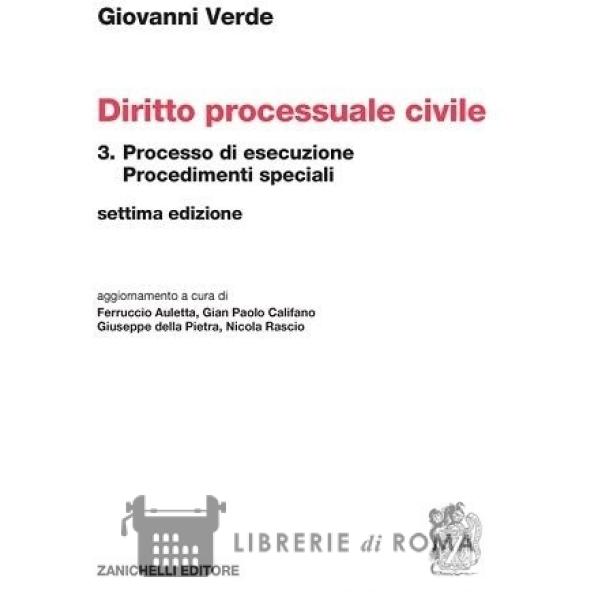 Giovanni Verde

Diritto processuale civile

3. Processo di esecuzione
Procedimenti speciali

settima edizione

aggiornamento a cura di
Ferruccio Auletta, Gian Paolo Califano
Giuseppe della Pietra, Nicola Rascio

LIBRERIE di ROMA

ZANICHELLI EDITORE